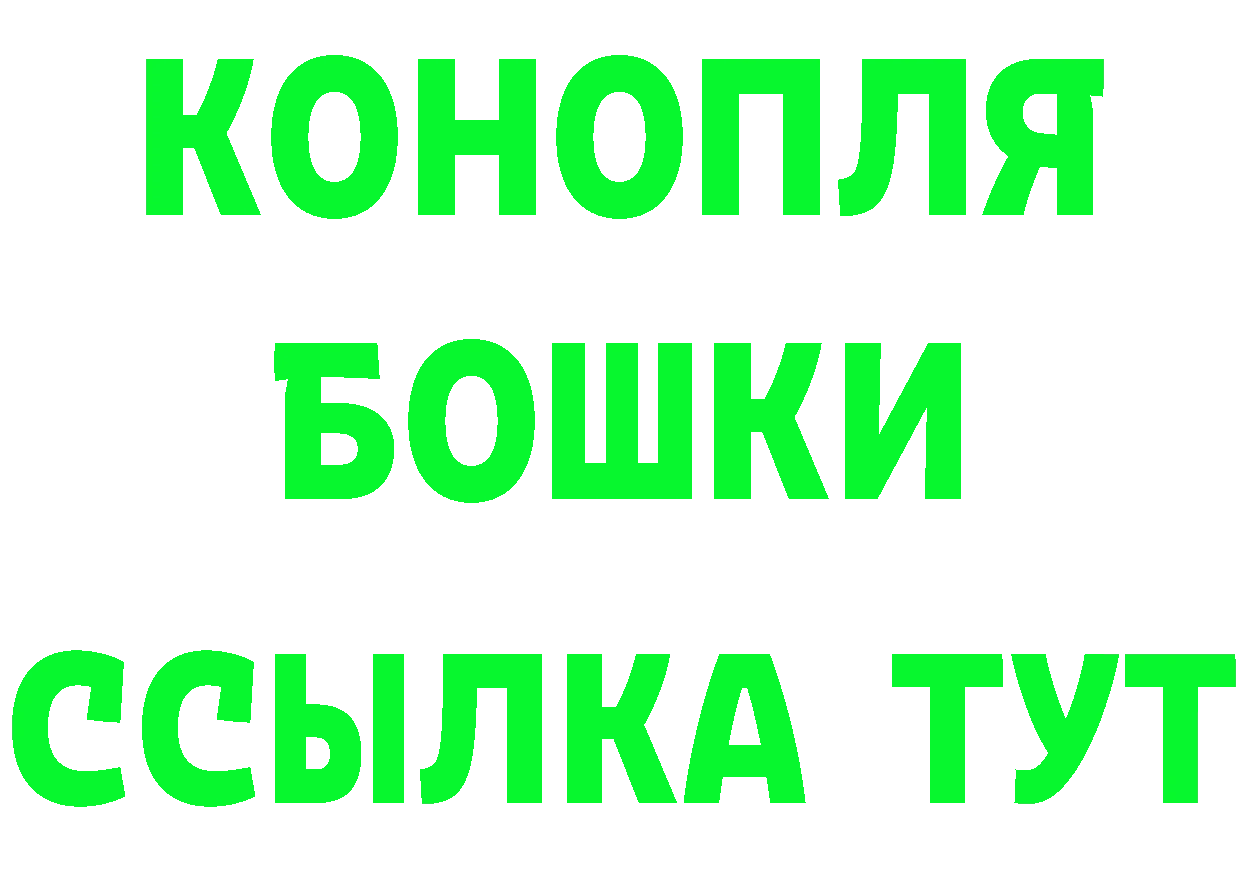 КОНОПЛЯ
БОШКИ
ССЫЛКА ТУТ